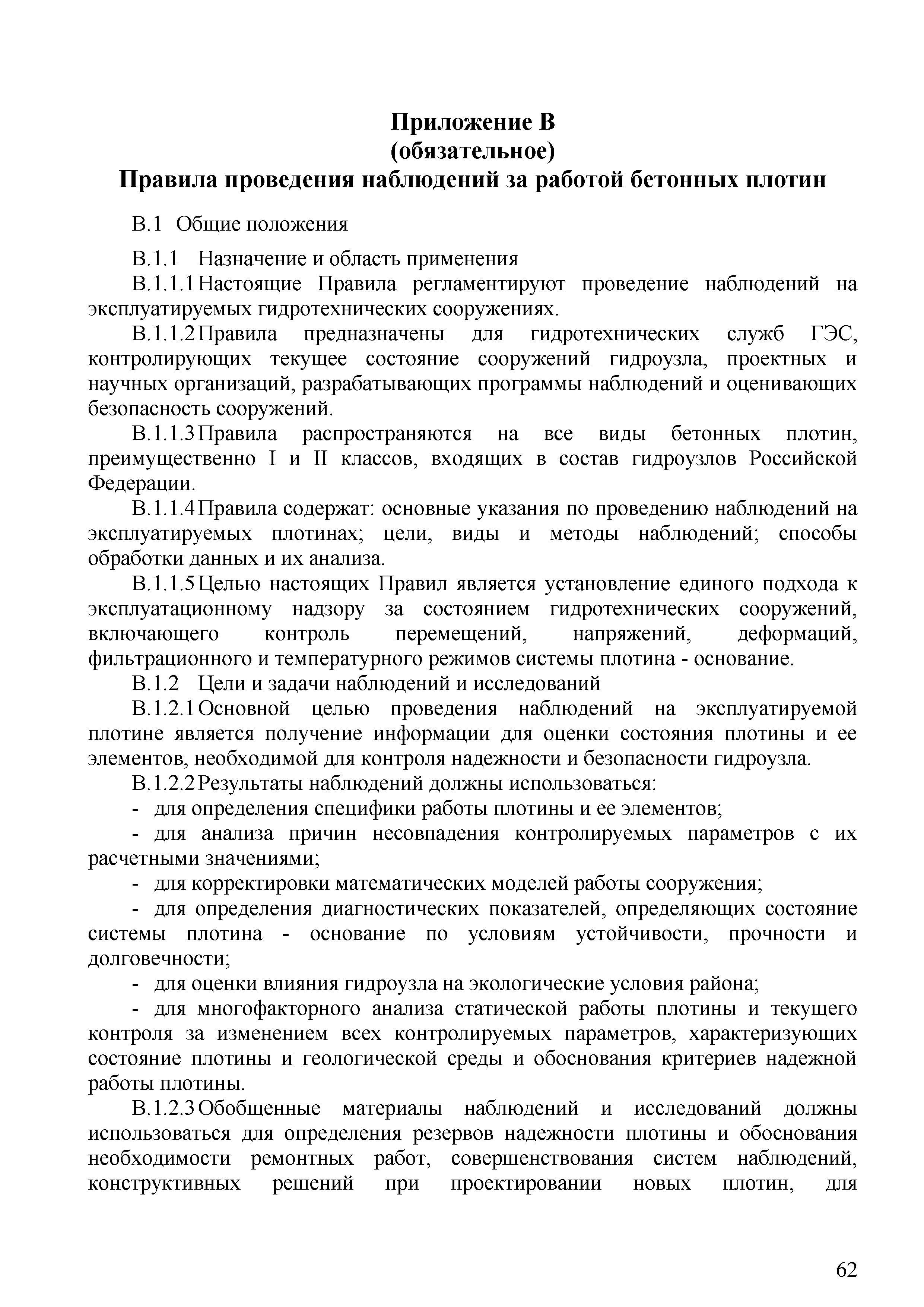 Приложение В
(обязательное)
Правила проведения наблюдений за работой бетонных плотин

В.1 Общие положения

В.1.1 Назначение и область применения

В.1.1.1 Настоящие Правила регламентируют проведение наблюдений на эксплуатируемых гидротехнических сооружениях.

В.1.1.2 Правила предназначены для гидротехнических служб ГЭС, контролирующих текущее состояние сооружений гидроузла, проектных и научных организаций, разрабатывающих программы наблюдений и оценивающих безопасность сооружений.

В.1.1.3 Правила распространяются на все виды бетонных плотин, преимущественно I и II классов, входящих в состав гидроузлов Российской Федерации.

В.1.1.4 Правила содержат: основные указания по проведению наблюдений на эксплуатируемых плотинах; цели, виды и методы наблюдений; способы обработки данных и их анализа.

В.1.1.5 Целью настоящих Правил является установление единого подхода к эксплуатационному надзору за состоянием гидротехнических сооружений, включающего контроль перемещений, напряжений, деформаций, фильтрационного и температурного режимов системы плотина - основание.

В.1.2 Цели и задачи наблюдений и исследований

В.1.2.1 Основной целью проведения наблюдений на эксплуатируемой плотине является получение информации для оценки состояния плотины и ее элементов, необходимой для контроля надежности и безопасности гидроузла.

В.1.2.2 Результаты наблюдений должны использоваться:

- для определения специфики работы плотины и ее элементов;

- для анализа причин несовпадения контролируемых параметров с их расчетными значениями;

- для корректировки математических моделей работы сооружения;

- для определения диагностических показателей, определяющих состояние системы плотина - основание по условиям устойчивости, прочности и долговечности;

- для оценки влияния гидроузла на экологические условия района;

- для многофакторного анализа статической работы плотины и текущего контроля за изменением всех контролируемых параметров, характеризующих состояние плотины и геологической среды и обоснования критериев надежной работы плотины.

В.1.2.3 Обобщенные материалы наблюдений и исследований должны использоваться для определения резервов надежности плотины и обоснования необходимости ремонтных работ, совершенствования систем наблюдений, конструктивных решений при проектировании новых плотин, для

62